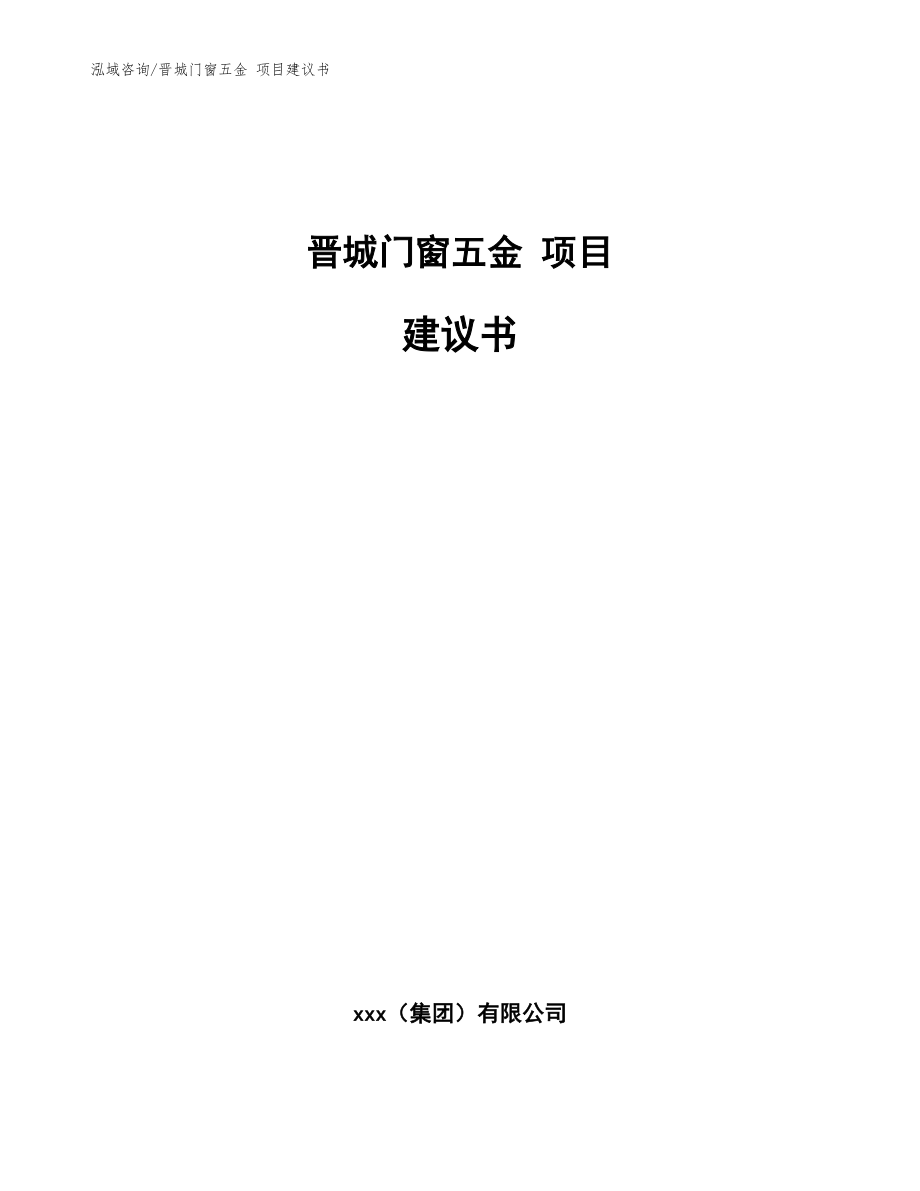 泓域咨询/晋城门窗五金 项目建议书

晋城门窗五金 项目

建议书

xxx（集团）有限公司